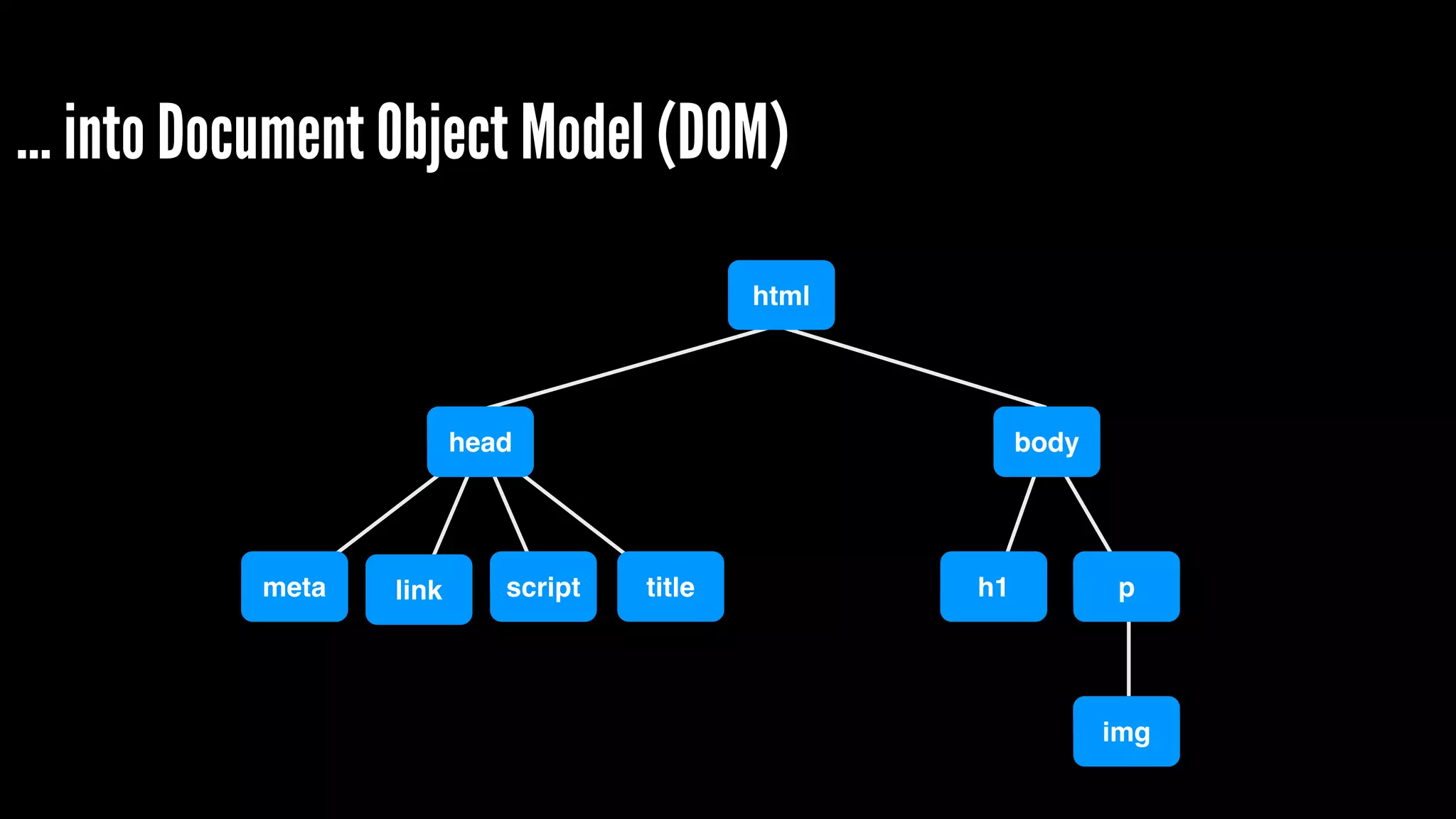 ... into Document Object Model (DOM)

html

head

body

meta

link

script

title

h1

p

img